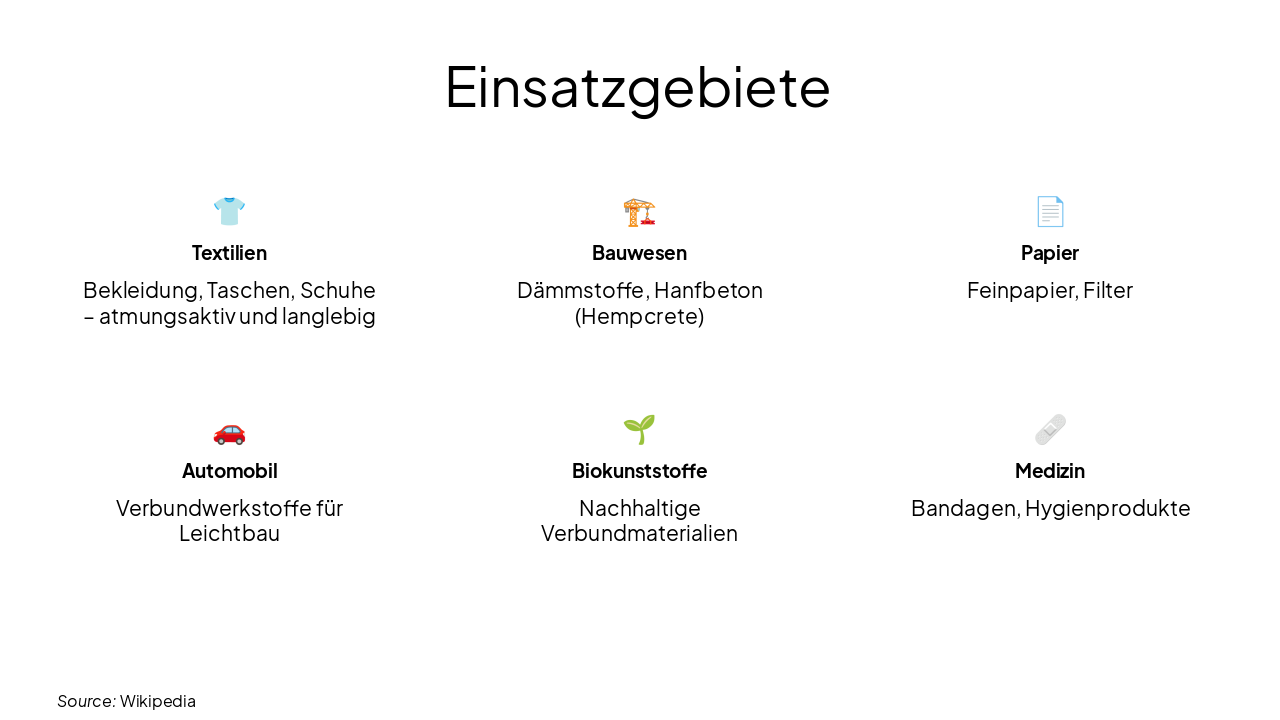 Einsatzgebiete

Textilien

Bekleidung, Taschen, Schuhe – atmungsaktiv und langlebig

Bauwesen

Dämmstoffe, Hanfbeton (Hempcrete)

Papier

Feinpapier, Filter

Automobil

Verbundwerkstoffe für Leichtbau

Biokunststoffe

Nachhaltige Verbundmaterialien

Medizin

Bandagen, Hygienprodukte

Source: Wikipedia